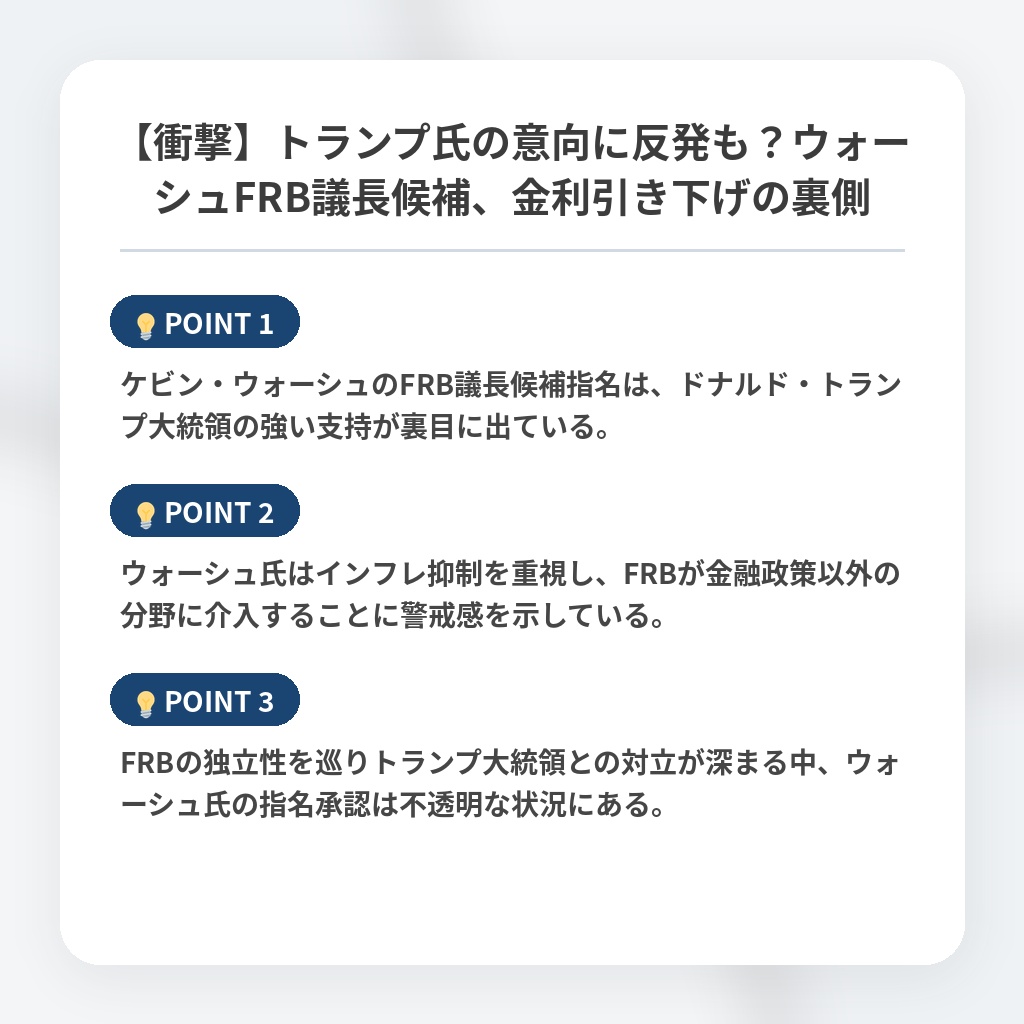 【衝撃】トランプ氏の意向に反発も？ウォーシュFRB議長候補、金利引き下げの裏側

POINT 1

ケビン・ウォーシュのFRB議長候補指名は、ドナルド・トランプ大統領の強い支持が裏目に出ている。

POINT 2

ウォーシュ氏はインフレ抑制を重視し、FRBが金融政策以外の分野に介入することに警戒感を示している。

POINT 3

FRBの独立性を巡りトランプ大統領との対立が深まる中、ウォーシュ氏の指名承認は不透明な状況にある。